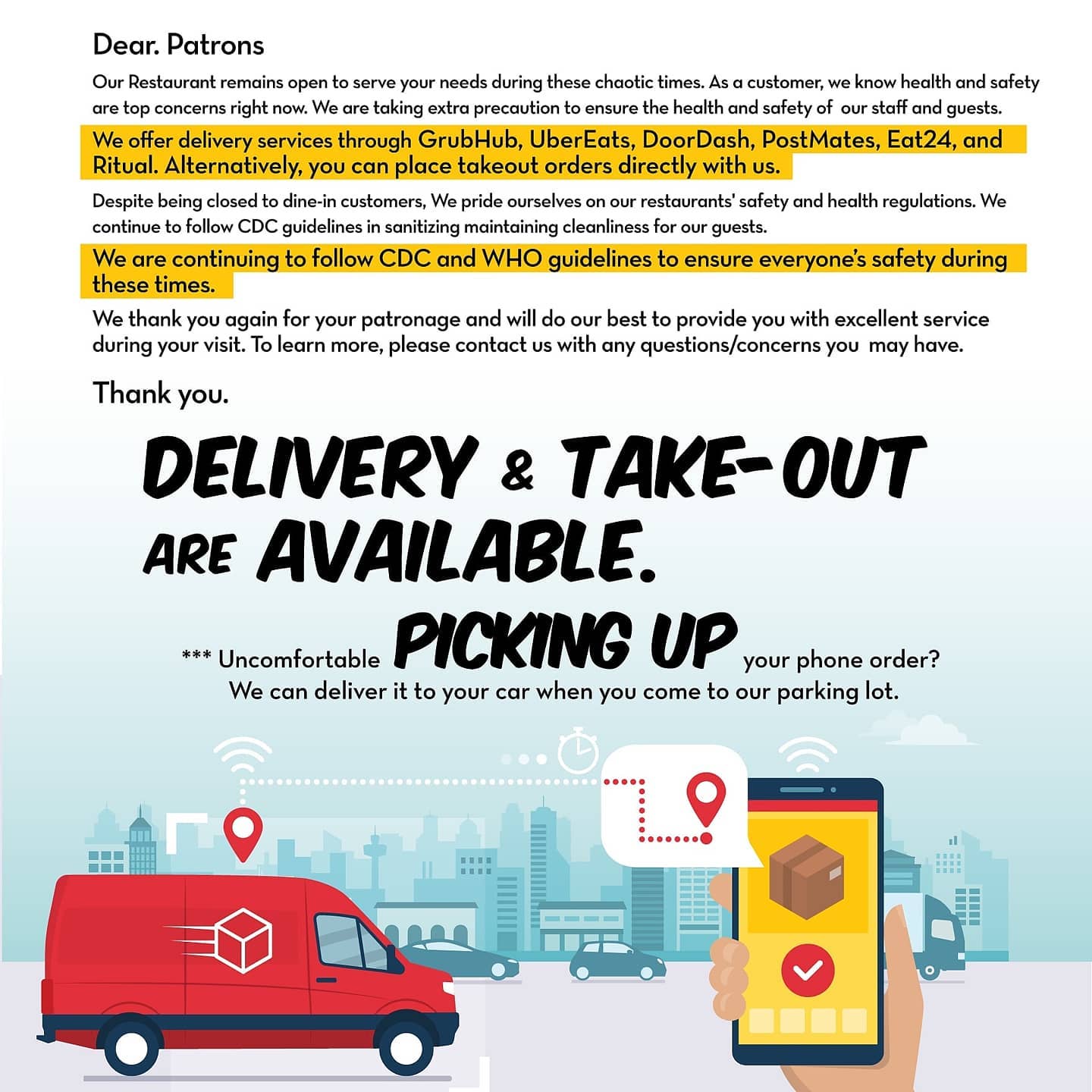 Dear. Patrons

Our Restaurant remains open to serve your needs during these chaotic times. As a customer, we know health and safety are top concerns right now. We are taking extra precaution to ensure the health and safety of our staff and guests.

We offer delivery services through GrubHub, UberEats, DoorDash, PostMates, Eat24, and Ritual. Alternatively, you can place takeout orders directly with us.

Despite being closed to dine-in customers, We pride ourselves on our restaurants' safety and health regulations. We continue to follow CDC guidelines in sanitizing maintaining cleanliness for our guests.

We are continuing to follow CDC and WHO guidelines to ensure everyone's safety during these times.

We thank you again for your patronage and will do our best to provide you with excellent service during your visit. To learn more, please contact us with any questions/concerns you may have.

Thank you.

DELIVERY & TAKE-OUT ARE AVAILABLE.

*** Uncomfortable PICKING UP your phone order?
We can deliver it to your car when you come to our parking lot.